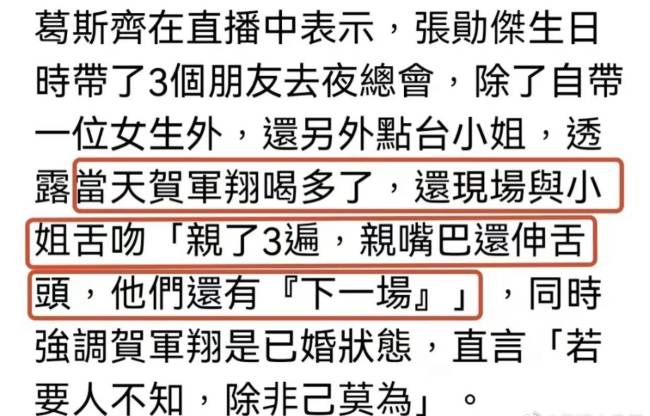 葛斯齊在直播中表示，張勛傑生日時帶了3個朋友去夜總會，除了自帶一位女生外，還另外點台小姐，透露當天賀軍翔喝多了，還現場與小姐舌吻「親了3遍，親嘴巴還伸舌頭，他們還有『下一場』」，同時強調賀軍翔是已婚狀態，直言「若要人不知，除非己莫為」。